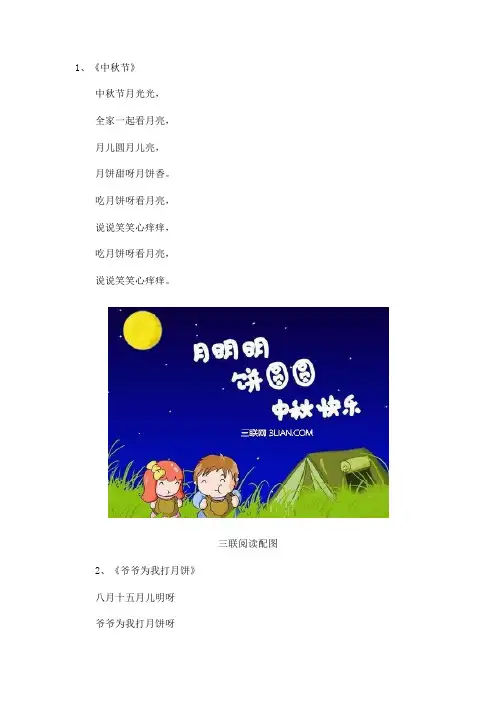 1、《中秋节》

中秋节月光光，

全家一起看月亮，

月儿圆月儿亮，

月饼甜呀月饼香。

吃月饼呀看月亮，

说说笑笑心痒痒，

吃月饼呀看月亮，

说说笑笑心痒痒。

月明明

饼圆圆

中秋快乐

三联网 3LIAN.COM

三联阅读配图

2、《爷爷为我打月饼》

八月十五月儿明呀

爷爷为我打月饼呀